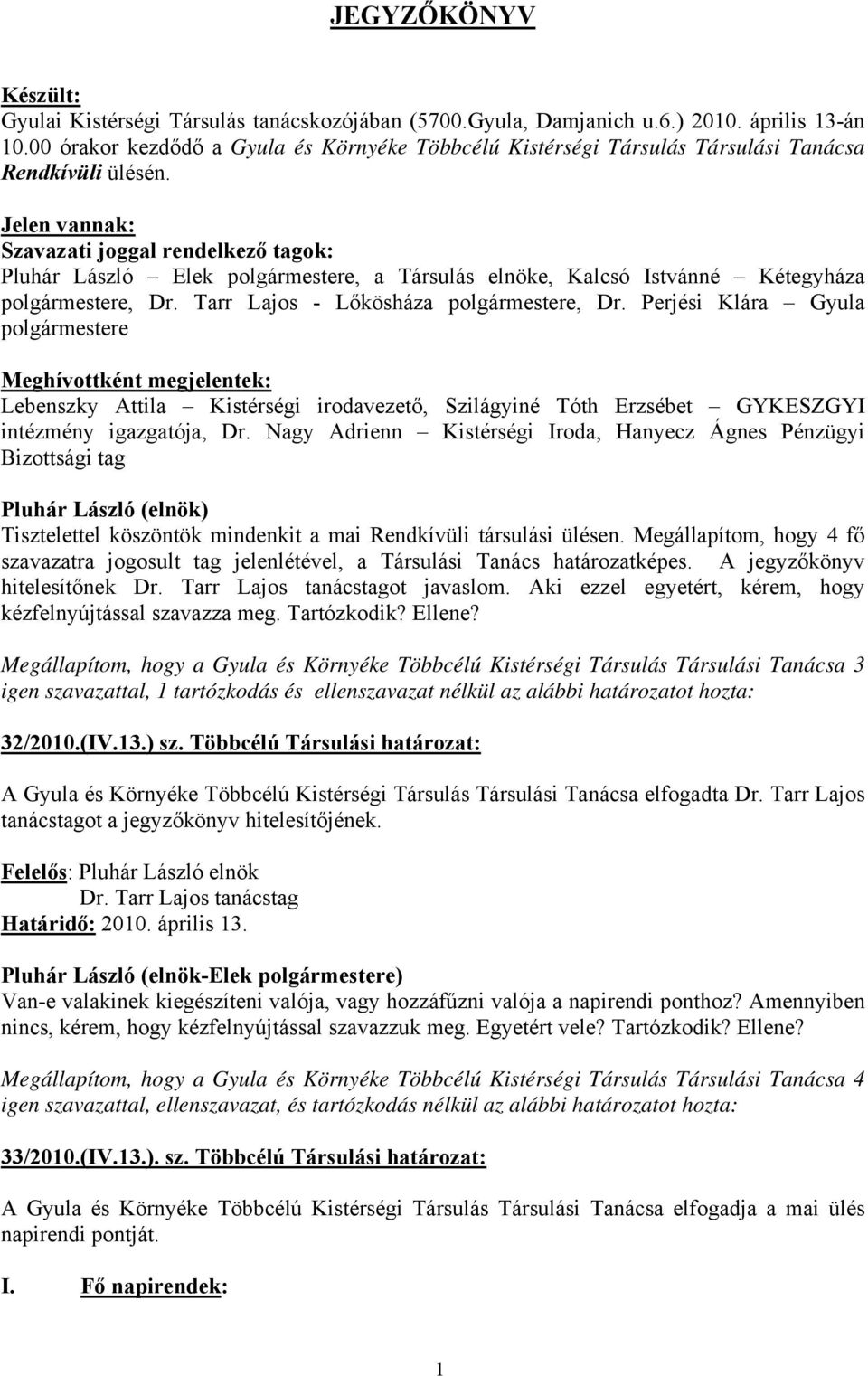 JEGYZŐKÖNYV

Készült:
Gyulai Kistérségi Társulás tanácskozójában (5700.Gyula, Damjanich u.6.) 2010. április 13-án 10.00 órakor kezdődő a Gyula és Környéke Többcélú Kistérségi Társulás Társulási Tanácsa Rendkívüli ülésén.

Jelen vannak:
Szavazati joggal rendelkező tagok:
Pluhár László – Elek polgármestere, a Társulás elnöke, Kalcsó Istvánné – Kétegyháza polgármestere, Dr. Tarr Lajos - Lőkösháza polgármestere, Dr. Perjési Klára – Gyula polgármestere

Meghívottként megjelentek:
Lebenszky Attila – Kistérségi irodavezető, Szilágyiné Tóth Erzsébet – GYKESZGYI intézmény igazgatója, Dr. Nagy Adrienn – Kistérségi Iroda, Hanyecz Ágnes Pénzügyi Bizottsági tag

Pluhár László (elnök)
Tisztelettel köszöntök mindenkit a mai Rendkívüli társulási ülésen. Megállapítom, hogy 4 fő szavazatra jogosult tag jelenlétével, a Társulási Tanács határozatképes. A jegyzőkönyv hitelesítőnek Dr. Tarr Lajos tanácstagot javaslom. Aki ezzel egyetért, kérem, hogy kézfelnyújtással szavazza meg. Tartózkodik? Ellene?

Megállapítom, hogy a Gyula és Környéke Többcélú Kistérségi Társulás Társulási Tanácsa 3 igen szavazattal, 1 tartózkodás és ellenszavazat nélkül az alábbi határozatot hozta:

32/2010.(IV.13.) sz. Többcélú Társulási határozat:

A Gyula és Környéke Többcélú Kistérségi Társulás Társulási Tanácsa elfogadta Dr. Tarr Lajos tanácstagot a jegyzőkönyv hitelesítőjének.

Felelős: Pluhár László elnök
Dr. Tarr Lajos tanácstag
Határidő: 2010. április 13.

Pluhár László (elnök-Elek polgármestere)
Van-e valakinek kiegészíteni valója, vagy hozzáfűzni valója a napirendi ponthoz? Amennyiben nincs, kérem, hogy kézfelnyújtással szavazzuk meg. Egyetért vele? Tartózkodik? Ellene?

Megállapítom, hogy a Gyula és Környéke Többcélú Kistérségi Társulás Társulási Tanácsa 4 igen szavazattal, ellenszavazat, és tartózkodás nélkül az alábbi határozatot hozta:

33/2010.(IV.13.). sz. Többcélú Társulási határozat:

A Gyula és Környéke Többcélú Kistérségi Társulás Társulási Tanácsa elfogadja a mai ülés napirendi pontját.

I. Fő napirendek:

1